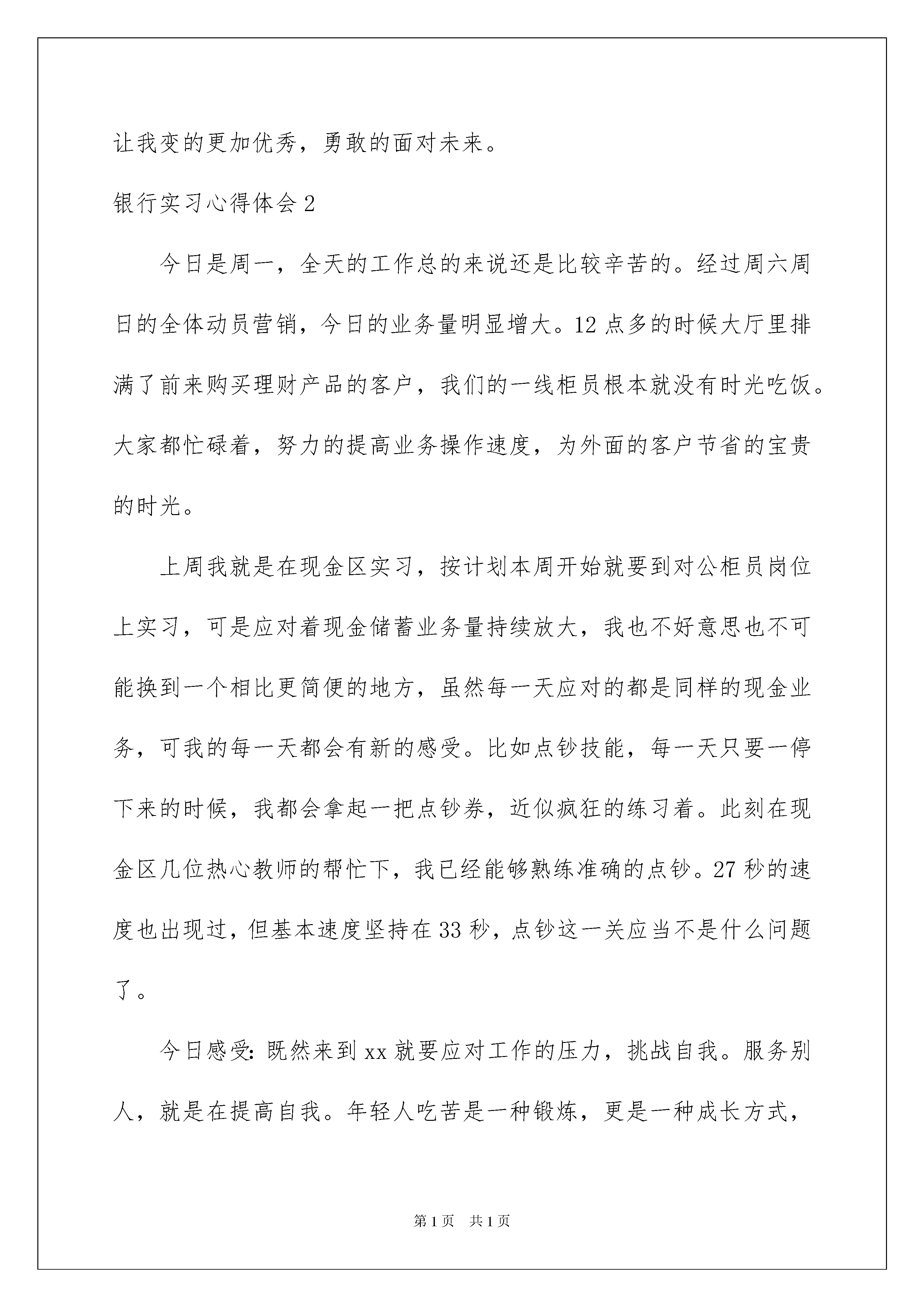 让我变的更加优秀，勇敢的面对未来。

银行实习心得体会 2

今日是周一，全天的工作总的来说还是比较辛苦的。经过周六周日的全体动员营销，今日的业务量明显增大。12 点多的时候大厅里排满了前来购买理财产品的客户，我们的一线柜员根本就没有时光吃饭。大家都忙碌着，努力的提高业务操作速度，为外面的客户节省的宝贵的时光。

上周我就是在现金区实习，按计划本周开始就要到对公柜员岗位上实习，可是应对着现金储蓄业务量持续放大，我也不好意思也不可能换到一个相比更简便的地方，虽然每一天应对的都是同样的现金业务，可我的每一天都会有新的感受。比如点钞技能，每一天只要一停下来的时候，我都会拿起一把点钞券，近似疯狂的练习着。此刻在现金区几位热心教师的帮忙下，我已经能够熟练准确的点钞。27 秒的速度也出现过，但基本速度坚持在 33 秒，点钞这一关应当不是什么问题了。

今日感受：既然来到 xx 就要应对工作的压力，挑战自我。服务别人，就是在提高自我。年轻人吃苦是一种锻炼，更是一种成长方式，

第 1 页　共 1 页